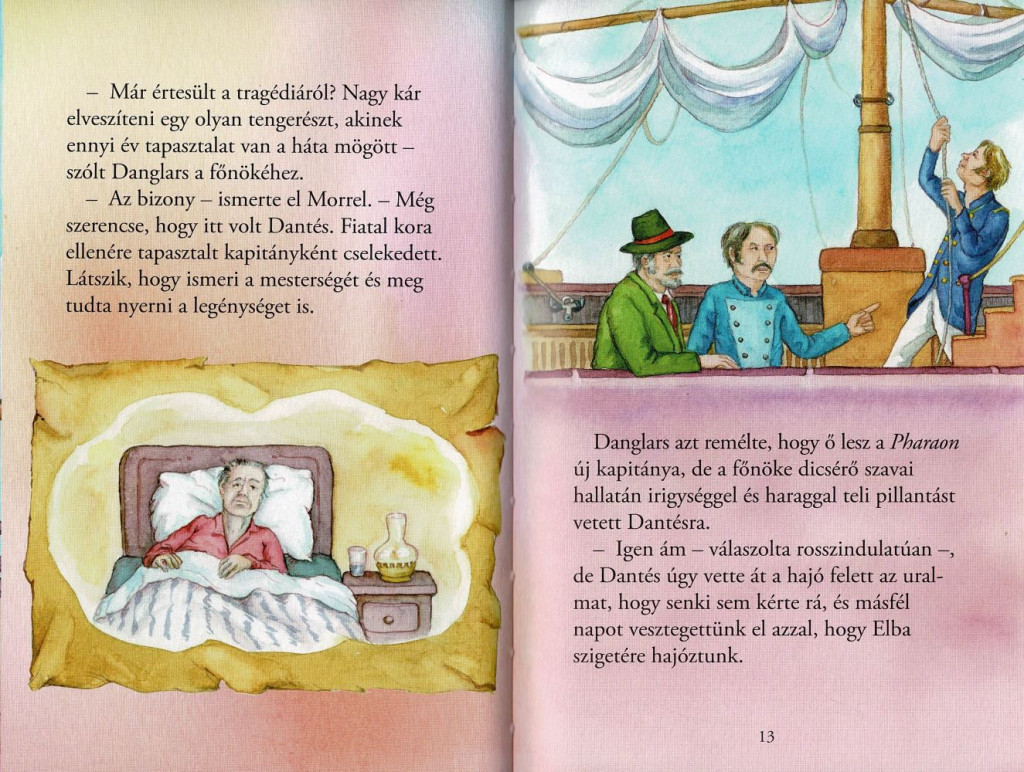 – Már értesült a tragédiáról? Nagy kár elveszíteni egy olyan tengerészt, akinek ennyi év tapasztalat van a háta mögött – szólt Danglars a főnökéhez.

– Az bizony – ismerte el Morrel. – Még szerencse, hogy itt volt Dantés. Fiatal kora ellenére tapasztalt kapitányként cselekedett. Látszik, hogy ismeri a mesterségét és meg tudta nyerni a legénységet is.

Danglars azt remélte, hogy ő lesz a Pharaon új kapitánya, de a főnöke dicsérő szavai hallatán irigységgel és haraggal teli pillantást vetett Dantésra.

– Igen ám – válaszolta rosszindulatúan –, de Dantés úgy vette át a hajó felett az uralmat, hogy senki sem kérte rá, és másfél napot vesztegettünk el azzal, hogy Elba szigetére hajóztunk.

13